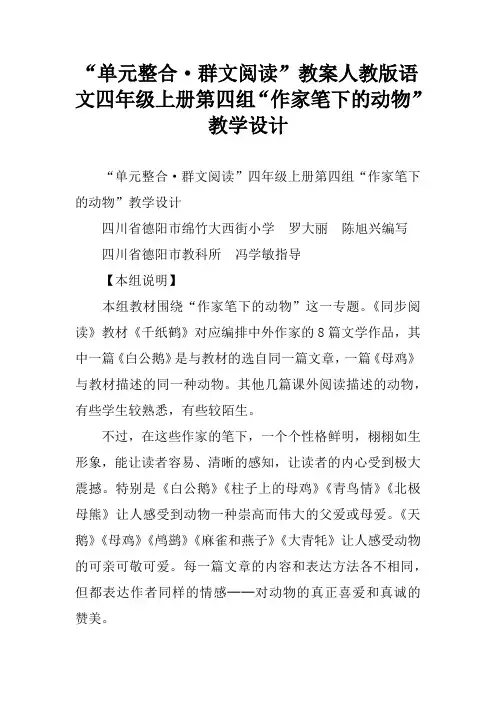 “单元整合·群文阅读”教案人教版语文四年级上册第四组“作家笔下的动物”教学设计

“单元整合·群文阅读”四年级上册第四组“作家笔下的动物”教学设计

四川省德阳市绵竹大西街小学　罗大丽　陈旭兴编写

四川省德阳市教科所　冯学敏指导

【本组说明】

本组教材围绕“作家笔下的动物”这一专题。《同步阅读》教材《千纸鹤》对应编排中外作家的8篇文学作品，其中一篇《白公鹅》是与教材的选自同一篇文章，一篇《母鸡》与教材描述的同一种动物。其他几篇课外阅读描述的动物，有些学生较熟悉，有些较陌生。

不过，在这些作家的笔下，一个个性格鲜明，栩栩如生形象，能让读者容易、清晰的感知，让读者的内心受到极大震撼。特别是《白公鹅》《柱子上的母鸡》《青鸟情》《北极母熊》让人感受到动物一种崇高而伟大的父爱或母爱。《天鹅》《母鸡》《鸬鹚》《麻雀和燕子》《大青牦》让人感受动物的可亲可敬可爱。每一篇文章的内容和表达方法各不相同，但都表达作者同样的情感——对动物的真正喜爱和真诚的赞美。